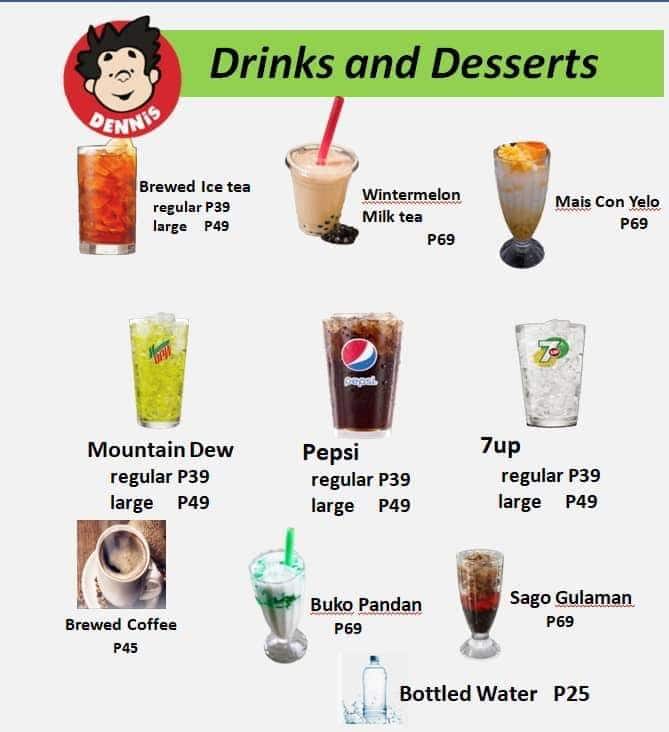 DENNIS

Drinks and Desserts

Brewed Ice tea
regular P39
large P49

Wintermelon Milk tea
P69

Mais Con Yelo
P69

Mountain Dew

pepsi

7up

Mountain Dew
regular P39
large P49

Pepsi
regular P39
large P49

7up
regular P39
large P49

Brewed Coffee
P45

Buko Pandan
P69

Sago Gulaman
P69

Bottled Water P25